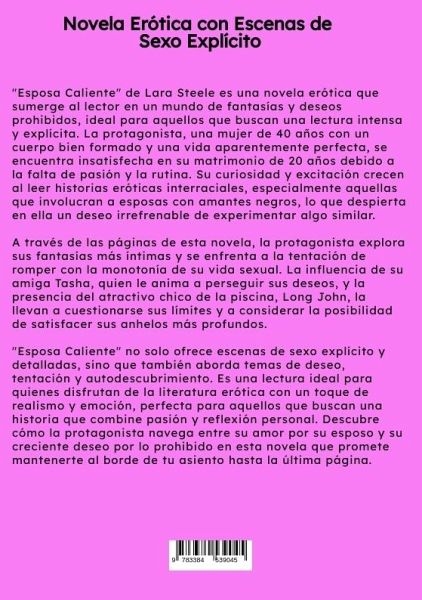 Novela Erótica con Escenas de Sexo Explícito

"Esposa Caliente" de Lara Steele es una novela erótica que sumerge al lector en un mundo de fantasías y deseos prohibidos, ideal para aquellos que buscan una lectura intensa y explícita. La protagonista, una mujer de 40 años con un cuerpo bien formado y una vida aparentemente perfecta, se encuentra insatisfecha en su matrimonio de 20 años debido a la falta de pasión y la rutina. Su curiosidad y excitación crecen al leer historias eróticas interraciales, especialmente aquellas que involucran a esposas con amantes negros, lo que despierta en ella un deseo irrefrenable de experimentar algo similar.

A través de las páginas de esta novela, la protagonista explora sus fantasías más íntimas y se enfrenta a la tentación de romper con la monotonía de su vida sexual. La influencia de su amiga Tasha, quien le anima a perseguir sus deseos, y la presencia del atractivo chico de la piscina, Long John, la llevan a cuestionarse sus límites y a considerar la posibilidad de satisfacer sus anhelos más profundos.

"Esposa Caliente" no solo ofrece escenas de sexo explícito y detalladas, sino que también aborda temas de deseo, tentación y autodescubrimiento. Es una lectura ideal para quienes disfrutan de la literatura erótica con un toque de realismo y emoción, perfecta para aquellos que buscan una historia que combine pasión y reflexión personal. Descubre cómo la protagonista navega entre su amor por su esposo y su creciente deseo por lo prohibido en esta novela que promete mantenerte al borde de tu asiento hasta la última página.

9 783384 539045